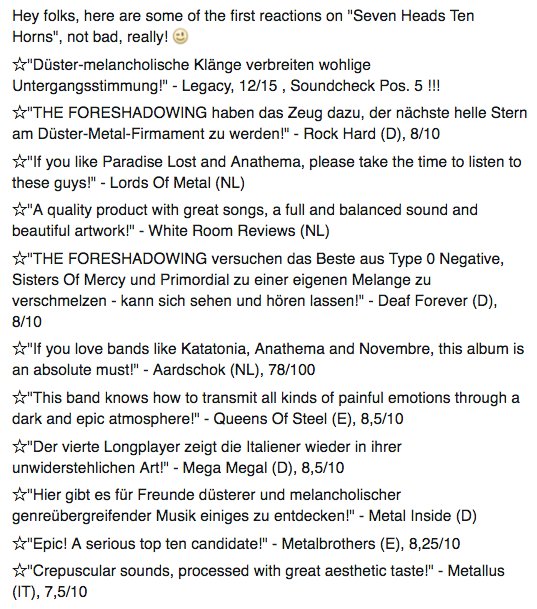 Hey folks, here are some of the first reactions on "Seven Heads Ten Horns", not bad, really! 🙂

☆"Düster-melancholische Klänge verbreiten wohlige Untergangsstimmung!" - Legacy, 12/15 , Soundcheck Pos. 5 !!!

☆"THE FORESHADOWING haben das Zeug dazu, der nächste helle Stern am Düster-Metal-Firmament zu werden!" - Rock Hard (D), 8/10

☆"If you like Paradise Lost and Anathema, please take the time to listen to these guys!" - Lords Of Metal (NL)

☆"A quality product with great songs, a full and balanced sound and beautiful artwork!" - White Room Reviews (NL)

☆"THE FORESHADOWING versuchen das Beste aus Type 0 Negative, Sisters Of Mercy und Primordial zu einer eigenen Melange zu verschmelzen - kann sich sehen und hören lassen!" - Deaf Forever (D), 8/10

☆"If you love bands like Katatonia, Anathema and Novembre, this album is an absolute must!" - Aardschok (NL), 78/100

☆"This band knows how to transmit all kinds of painful emotions through a dark and epic atmosphere!" - Queens Of Steel (E), 8,5/10

☆"Der vierte Longplayer zeigt die Italiener wieder in ihrer unwiderstehlichen Art!" - Mega Megal (D), 8,5/10

☆"Hier gibt es für Freunde düsterer und melancholischer genreübergreifender Musik einiges zu entdecken!" - Metal Inside (D)

☆"Epic! A serious top ten candidate!" - Metalbrothers (E), 8,25/10

☆"Crepuscular sounds, processed with great aesthetic taste!" - Metallus (IT), 7,5/10